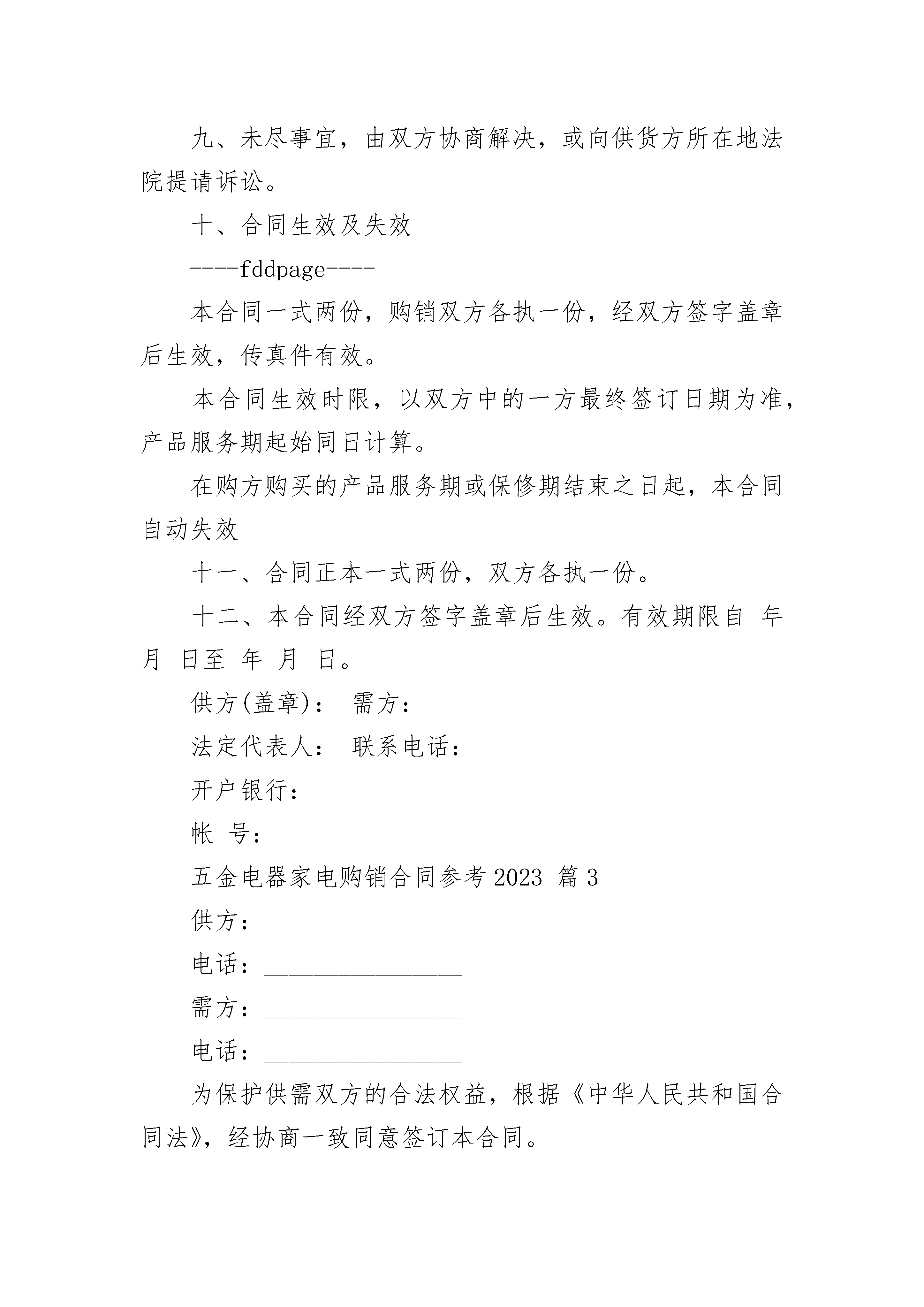 九、未尽事宜，由双方协商解决，或向供货方所在地法院提请诉讼。

十、合同生效及失效

----fddpage----

本合同一式两份，购销双方各执一份，经双方签字盖章后生效，传真件有效。

本合同生效时限，以双方中的一方最终签订日期为准，产品服务期起始同日计算。

在购方购买的产品服务期或保修期结束之日起，本合同自动失效

十一、合同正本一式两份，双方各执一份。

十二、本合同经双方签字盖章后生效。有效期限自 年 月 日至 年 月 日。

供方(盖章)： 需方：

法定代表人： 联系电话：

开户银行：

帐 号：

五金电器家电购销合同参考 2023 篇 3

供方：________________

电话：________________

需方：________________

电话：________________

为保护供需双方的合法权益，根据《中华人民共和国合同法》，经协商一致同意签订本合同。